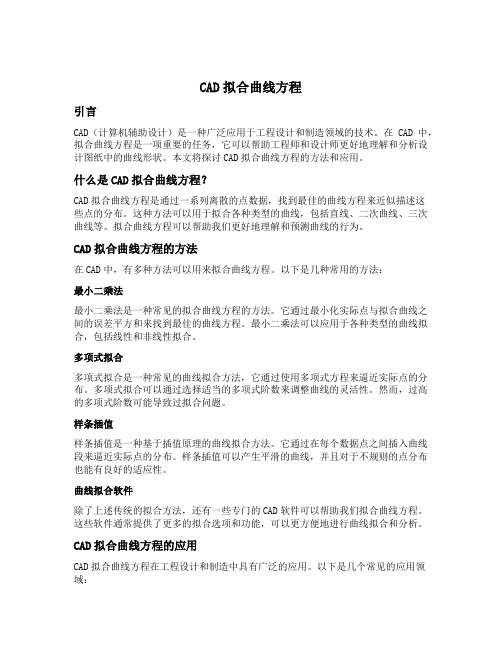 CAD 拟合曲线方程

引言

CAD（计算机辅助设计）是一种广泛应用于工程设计和制造领域的技术。在 CAD 中，拟合曲线方程是一项重要的任务，它可以帮助工程师和设计师更好地理解和分析设计图纸中的曲线形状。本文将探讨 CAD 拟合曲线方程的方法和应用。

什么是 CAD 拟合曲线方程？

CAD 拟合曲线方程是通过一系列离散的点数据，找到最佳的曲线方程来近似描述这些点的分布。这种方法可以用于拟合各种类型的曲线，包括直线、二次曲线、三次曲线等。拟合曲线方程可以帮助我们更好地理解和预测曲线的行为。

CAD 拟合曲线方程的方法

在 CAD 中，有多种方法可以用来拟合曲线方程。以下是几种常用的方法：

最小二乘法

最小二乘法是一种常见的拟合曲线方程的方法。它通过最小化实际点与拟合曲线之间的误差平方和来找到最佳的曲线方程。最小二乘法可以应用于各种类型的曲线拟合，包括线性和非线性拟合。

多项式拟合

多项式拟合是一种常见的曲线拟合方法，它通过使用多项式方程来逼近实际点的分布。多项式拟合可以通过选择适当的多项式阶数来调整曲线的灵活性。然而，过高的多项式阶数可能导致过拟合问题。

样条插值

样条插值是一种基于插值原理的曲线拟合方法。它通过在每个数据点之间插入曲线段来逼近实际点的分布。样条插值可以产生平滑的曲线，并且对于不规则的点分布也能有良好的适应性。

曲线拟合软件

除了上述传统的拟合方法，还有一些专门的 CAD 软件可以帮助我们拟合曲线方程。这些软件通常提供了更多的拟合选项和功能，可以更方便地进行曲线拟合和分析。

CAD 拟合曲线方程的应用

CAD 拟合曲线方程在工程设计和制造中具有广泛的应用。以下是几个常见的应用领域：